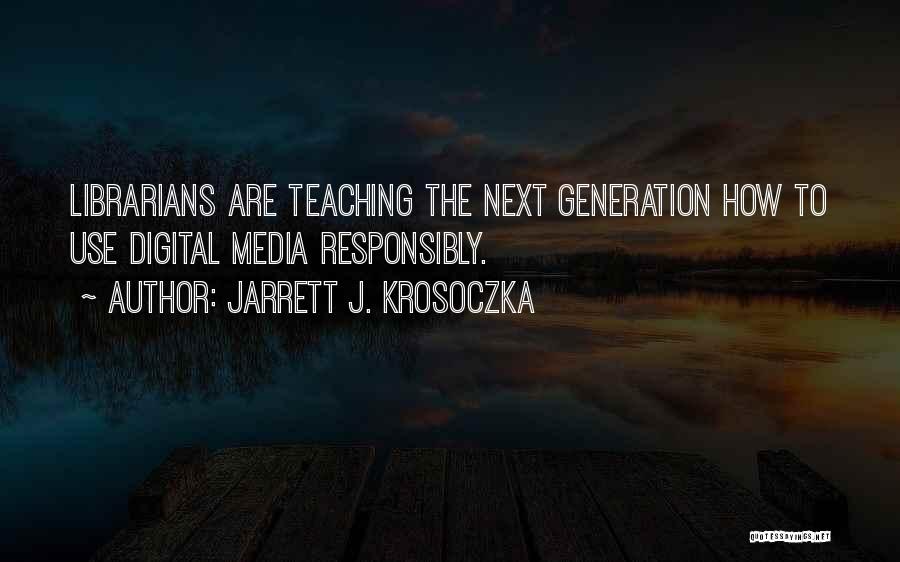 LIBRARIANS ARE TEACHING THE NEXT GENERATION HOW TO USE DIGITAL MEDIA RESPONSIBLY.

~ AUTHOR: JARRETT J. KROSOCZKA

QUOTESSAYINGS.NET